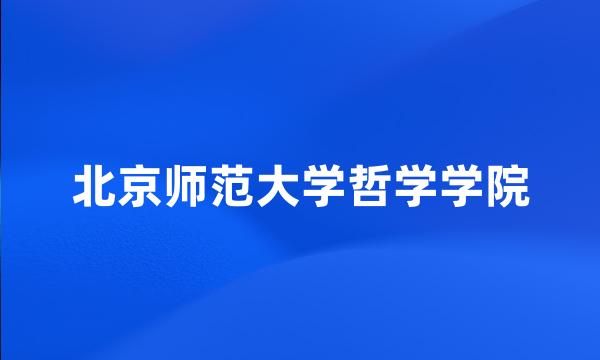 北京师范大学哲学学院